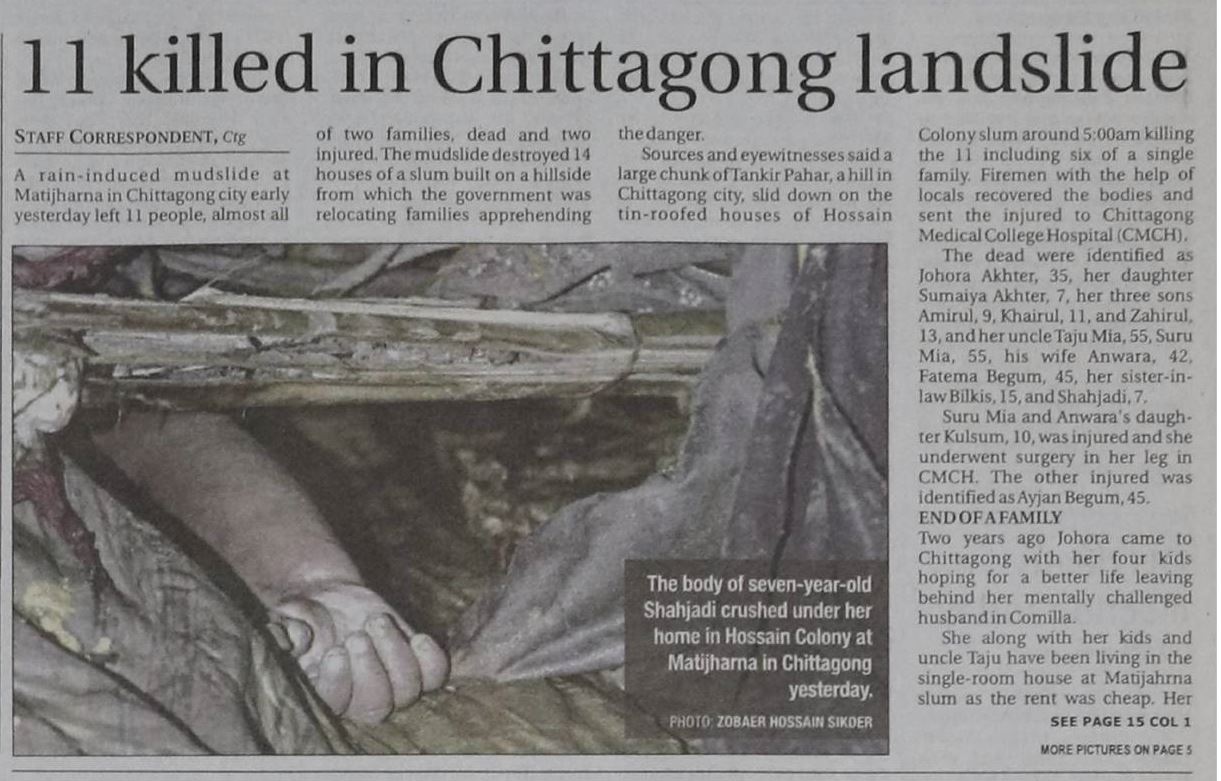 11 killed in Chittagong landslide

STAFF CORRESPONDENT, Ctg

A rain-induced mudslide at Matijharna in Chittagong city early yesterday left 11 people, almost all of two families, dead and two injured. The mudslide destroyed 14 houses of a slum built on a hillside from which the government was relocating families apprehending the danger.

Sources and eyewitnesses said a large chunk of Tankir Pahar, a hill in Chittagong city, slid down on the tin-roofed houses of Hossain Colony slum around 5:00am killing the 11 including six of a single family. Firemen with the help of locals recovered the bodies and sent the injured to Chittagong Medical College Hospital (CMCH).

The dead were identified as Johora Akhter, 35, her daughter Sumaiya Akhter, 7, her three sons Amirul, 9, Khairul, 11, and Zahirul, 13, and her uncle Taju Mia, 55, Suru Mia, 55, his wife Anwara, 42, Fatema Begum, 45, her sister-in-law Bilkis, 15, and Shahjadi, 7.

Suru Mia and Anwara's daughter Kulsum, 10, was injured and she underwent surgery in her leg in CMCH. The other injured was identified as Ayjan Begum, 45.

END OF A FAMILY

Two years ago Johora came to Chittagong with her four kids hoping for a better life leaving behind her mentally challenged husband in Comilla.

She along with her kids and uncle Taju have been living in the single-room house at Matijahrna slum as the rent was cheap. Her

SEE PAGE 15 COL 1

MORE PICTURES ON PAGE 5

The body of seven-year-old Shahjadi crushed under her home in Hossain Colony at Matijharna in Chittagong yesterday.

PHOTO: ZOBAER HOSSAIN SIKDER